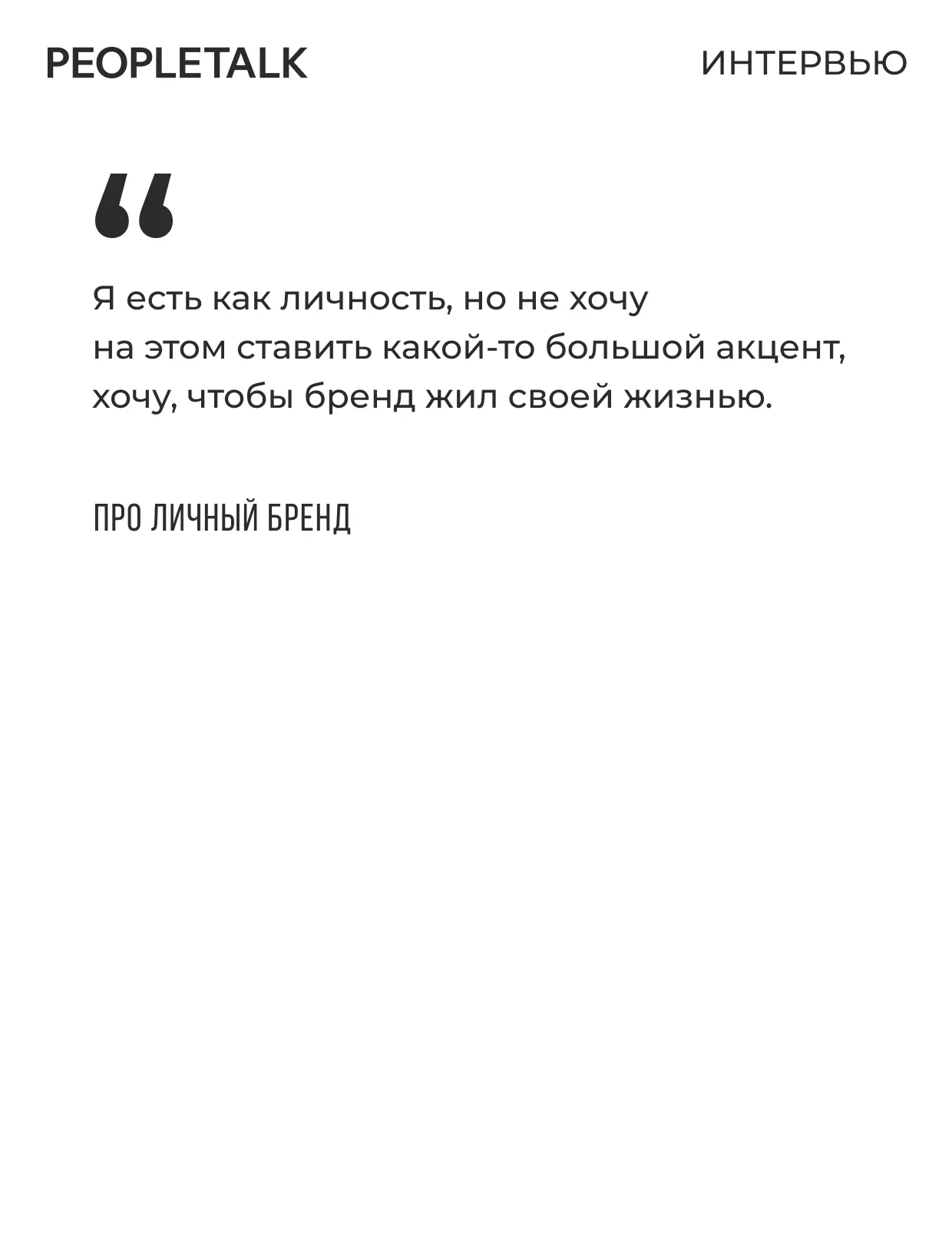 PEOPLETALK
ИНТЕРВЬЮ

"

Я есть как личность, но не хочу на этом ставить какой-то большой акцент, хочу, чтобы бренд жил своей жизнью.

ПРО ЛИЧНЫЙ БРЕНД